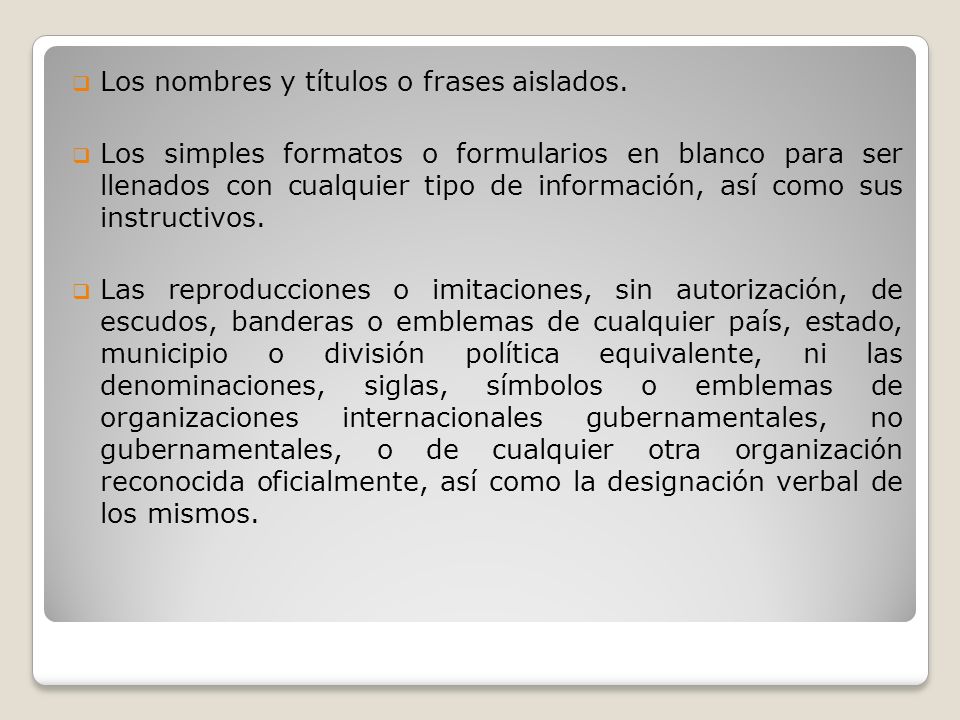 Los nombres y títulos o frases aislados.

Los simples formatos o formularios en blanco para ser llenados con cualquier tipo de información, así como sus instructivos.

Las reproducciones o imitaciones, sin autorización, de escudos, banderas o emblemas de cualquier país, estado, municipio o división política equivalente, ni las denominaciones, siglas, símbolos o emblemas de organizaciones internacionales gubernamentales, no gubernamentales, o de cualquier otra organización reconocida oficialmente, así como la designación verbal de los mismos.